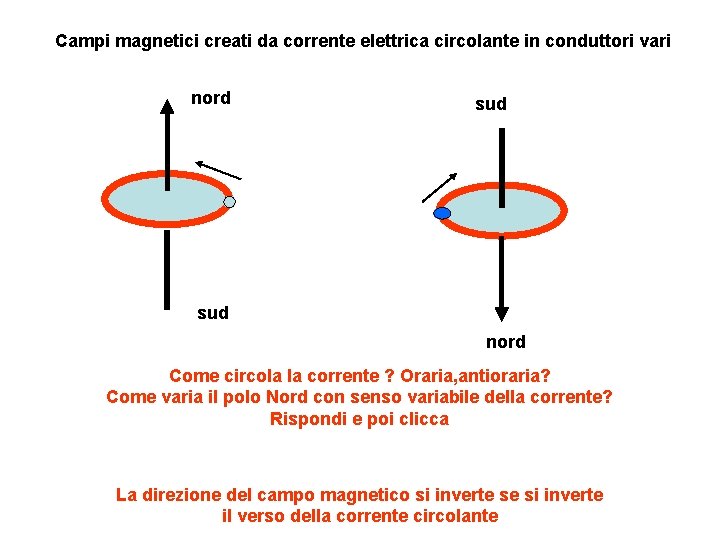 Campi magnetici creati da corrente elettrica circolante in conduttori vari

nord

sud

sud

nord

Come circola la corrente ? Oraria,antioraria?
Come varia il polo Nord con senso variabile della corrente?
Rispondi e poi clicca

La direzione del campo magnetico si inverte se si inverte il verso della corrente circolante